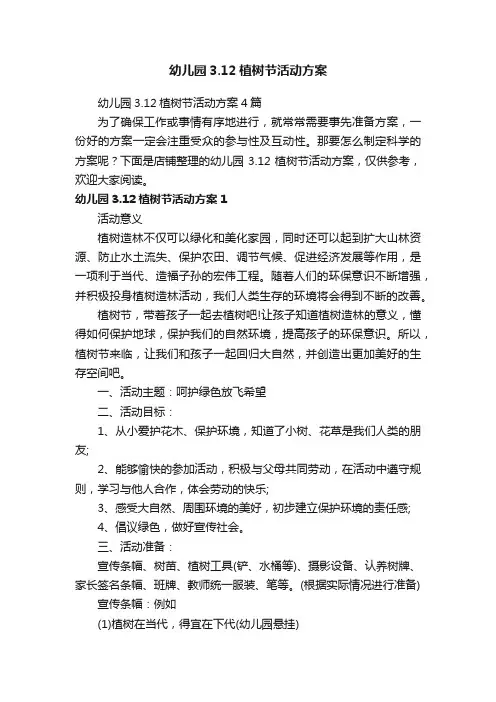 幼儿园 3.12 植树节活动方案

幼儿园 3.12 植树节活动方案 4 篇

为了确保工作或事情有序地进行，就常常需要事先准备方案，一份好的方案一定会注重受众的参与性及互动性。那要怎么制定科学的方案呢？下面是店铺整理的幼儿园 3.12 植树节活动方案，仅供参考，欢迎大家阅读。

幼儿园 3.12 植树节活动方案 1

活动意义

植树造林不仅可以绿化和美化家园，同时还可以起到扩大山林资源、防止水土流失、保护农田、调节气候、促进经济发展等作用，是一项利于当代、造福子孙的宏伟工程。随着人们的环保意识不断增强，并积极投身植树造林活动，我们人类生存的环境将会得到不断的改善。

植树节，带着孩子一起去植树吧!让孩子知道植树造林的意义，懂得如何保护地球，保护我们的自然环境，提高孩子的环保意识。所以，植树节来临，让我们和孩子一起回归大自然，并创造出更加美好的生存空间吧。

一、活动主题：呵护绿色放飞希望

二、活动目标：

1、从小爱护花木、保护环境，知道了小树、花草是我们人类的朋友;

2、能够愉快的参加活动，积极与父母共同劳动，在活动中遵守规则，学习与他人合作，体会劳动的快乐;

3、感受大自然、周围环境的美好，初步建立保护环境的责任感;

4、倡议绿色，做好宣传社会。

三、活动准备：

宣传条幅、树苗、植树工具(铲、水桶等)、摄影设备、认养树牌、家长签名条幅、班牌、教师统一服装、笔等。(根据实际情况进行准备)

宣传条幅：例如

(1)植树在当代，得宜在下代(幼儿园悬挂)